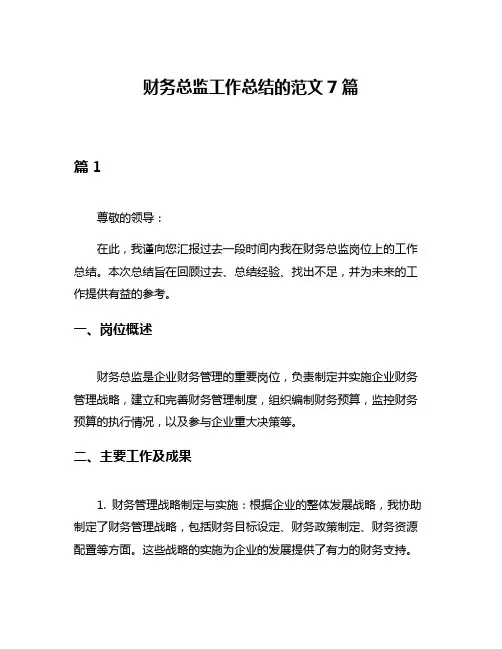 财务总监工作总结的范文 7 篇

篇 1

尊敬的领导：

在此，我谨向您汇报过去一段时间内我在财务总监岗位上的工作总结。本次总结旨在回顾过去、总结经验、找出不足，并为未来的工作提供有益的参考。

一、岗位概述

财务总监是企业财务管理的重要岗位，负责制定并实施企业财务管理战略，建立和完善财务管理制度，组织编制财务预算，监控财务预算的执行情况，以及参与企业重大决策等。

二、主要工作及成果

1. 财务管理战略制定与实施：根据企业的整体发展战略，我协助制定了财务管理战略，包括财务目标设定、财务政策制定、财务资源配置等方面。这些战略的实施为企业的发展提供了有力的财务支持。